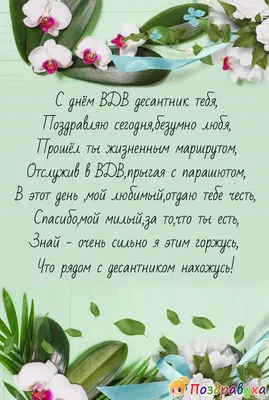 С днём ВДВ десантник тебя,
Поздравляю сегодня,безумно любя,
Прошёл ты жизненным маршрутом,
Отслужив в ВДВ,прыгая с парашютом,
В этот день ,мой любимый,отдаю тебе честь,
Спасибо,мой милый,за то,что ты есть,
Знай - очень сильно я этим горжусь,
Что рядом с десантником нахожусь!

Поздравуха